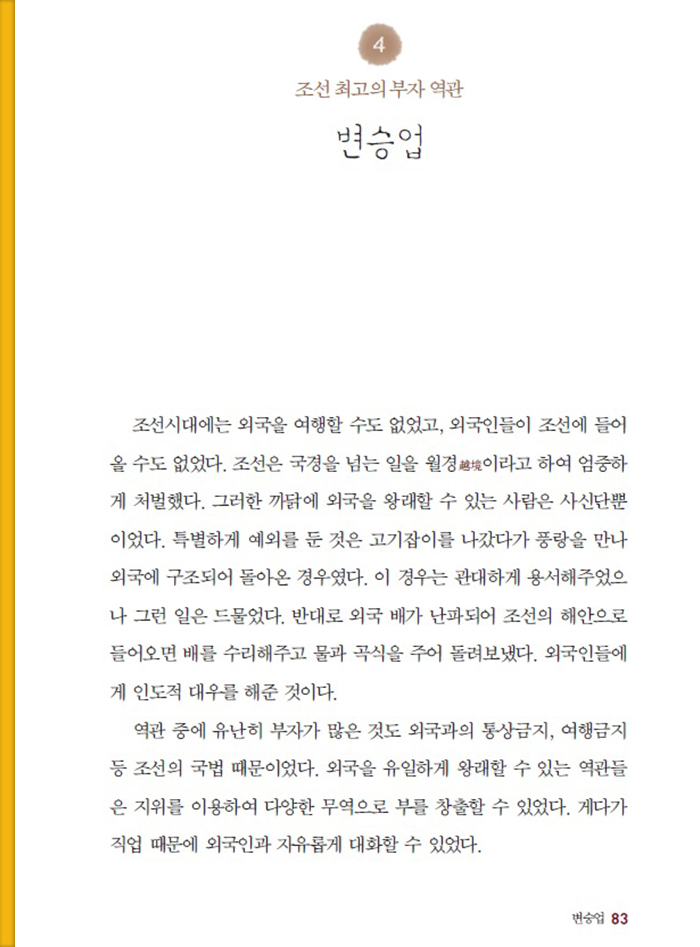 4

조선 최고의 부자 역관

변승업

조선시대에는 외국을 여행할 수도 없었고, 외국인들이 조선에 들어올 수도 없었다. 조선은 국경을 넘는 일을 월경越境이라고 하여 엄중하게 처벌했다. 그러한 까닭에 외국을 왕래할 수 있는 사람은 사신단뿐이었다. 특별하게 예외를 둔 것은 고기잡이를 나갔다가 풍랑을 만나 외국에 구조되어 돌아온 경우였다. 이 경우는 관대하게 용서해주었으나 그런 일은 드물었다. 반대로 외국 배가 난파되어 조선의 해안으로 들어오면 배를 수리해주고 물과 곡식을 주어 돌려보냈다. 외국인들에게 인도적 대우를 해준 것이다.

역관 중에 유난히 부자가 많은 것도 외국과의 통상금지, 여행금지 등 조선의 국법 때문이었다. 외국을 유일하게 왕래할 수 있는 역관들은 지위를 이용하여 다양한 무역으로 부를 창출할 수 있었다. 게다가 직업 때문에 외국인과 자유롭게 대화할 수 있었다.

변승업 83